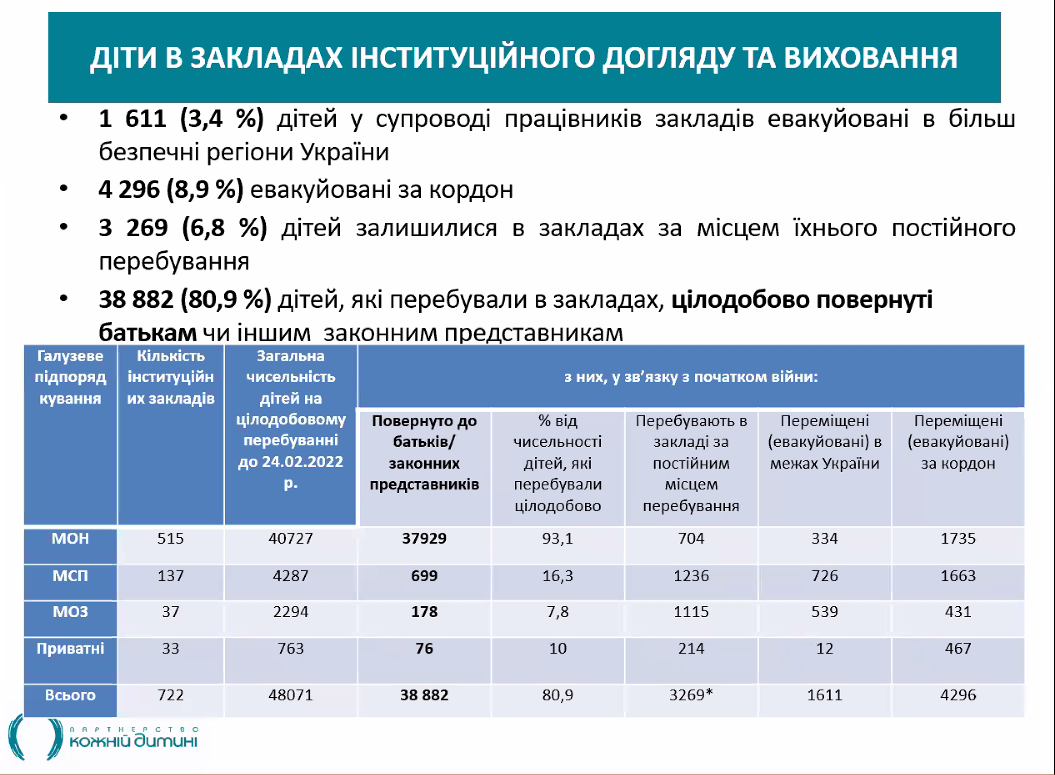 ДІТИ В ЗАКЛАДАХ ІНСТИТУЦІЙНОГО ДОГЛЯДУ ТА ВИХОВАННЯ

• 1 611 (3,4 %) дітей у супроводі працівників закладів евакуйовані в більш безпечні регіони України
• 4 296 (8,9 %) евакуйовані за кордон
• 3 269 (6,8 %) дітей залишилися в закладах за місцем їхнього постійного перебування
• 38 882 (80,9 %) дітей, які перебували в закладах, цілодобово повернуті батькам чи іншим законним представникам

| Галузеве підпорядкування | Кількість інституційних закладів | Загальна чисельність дітей на цілодобовому перебуванні до 24.02.2022 р. | з них, у зв'язку з початком війни: | | | | |
|---|---|---|---|---|---|---|---|
| | | | Повернуто до батьків/ законних представників | % від чисельності дітей, які перебували цілодобово | Перебувають в закладі за постійним місцем перебування | Переміщені (евакуйовані) в межах України | Переміщені (евакуйовані) за кордон |
| МОН | 515 | 40727 | 37929 | 93,1 | 704 | 334 | 1735 |
| МСП | 137 | 4287 | 699 | 16,3 | 1236 | 726 | 1663 |
| МОЗ | 37 | 2294 | 178 | 7,8 | 1115 | 539 | 431 |
| Приватні | 33 | 763 | 76 | 10 | 214 | 12 | 467 |
| Всього | 722 | 48071 | 38 882 | 80,9 | 3269* | 1611 | 4296 |

ПАРТНЕРСТВО
кожній дитині